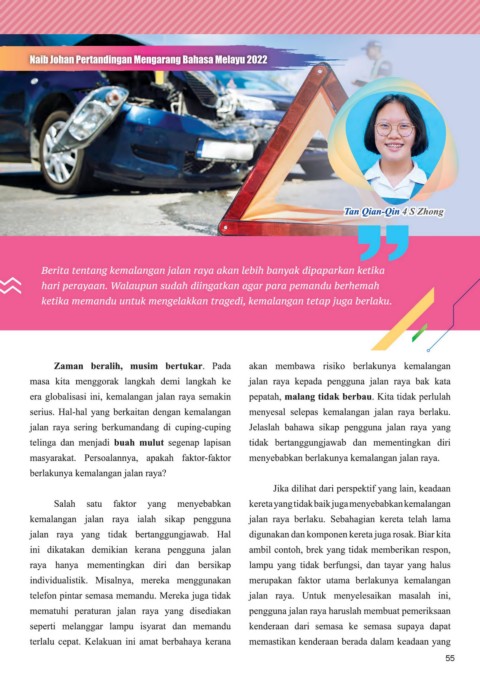 Naib Johan Pertandingan Mengarang Bahasa Melayu 2022

Tan Qian-Qin 4 S Zhong

Berita tentang kemalangan jalan raya akan lebih banyak dipaparkan ketika hari perayaan. Walaupun sudah diingatkan agar para pemandu berhemah ketika memandu untuk mengelakkan tragedi, kemalangan tetap juga berlaku.

Zaman beralih, musim bertukar. Pada masa kita menggorak langkah demi langkah ke era globalisasi ini, kemalangan jalan raya semakin serius. Hal-hal yang berkaitan dengan kemalangan jalan raya sering berkumandang di cuping-cuping telinga dan menjadi buah mulut segenap lapisan masyarakat. Persoalannya, apakah faktor-faktor berlakunya kemalangan jalan raya?

Salah satu faktor yang menyebabkan kemalangan jalan raya ialah sikap pengguna jalan raya yang tidak bertanggungjawab. Hal ini dikatakan demikian kerana pengguna jalan raya hanya mementingkan diri dan bersikap individualistik. Misalnya, mereka menggunakan telefon pintar semasa memandu. Mereka juga tidak mematuhi peraturan jalan raya yang disediakan seperti melanggar lampu isyarat dan memandu terlalu cepat. Kelakuan ini amat berbahaya kerana akan membawa risiko berlakunya kemalangan jalan raya kepada pengguna jalan raya bak kata pepatah, malang tidak berbau. Kita tidak perlulah menyesal selepas kemalangan jalan raya berlaku. Jelaslah bahawa sikap pengguna jalan raya yang tidak bertanggungjawab dan mementingkan diri menyebabkan berlakunya kemalangan jalan raya.

Jika dilihat dari perspektif yang lain, keadaan kereta yang tidak baik juga menyebabkan kemalangan jalan raya berlaku. Sebahagian kereta telah lama digunakan dan komponen kereta juga rosak. Biar kita ambil contoh, brek yang tidak memberikan respon, lampu yang tidak berfungsi, dan tayar yang halus merupakan faktor utama berlakunya kemalangan jalan raya. Untuk menyelesaikan masalah ini, pengguna jalan raya haruslah membuat pemeriksaan kenderaan dari semasa ke semasa supaya dapat memastikan kenderaan berada dalam keadaan yang

55